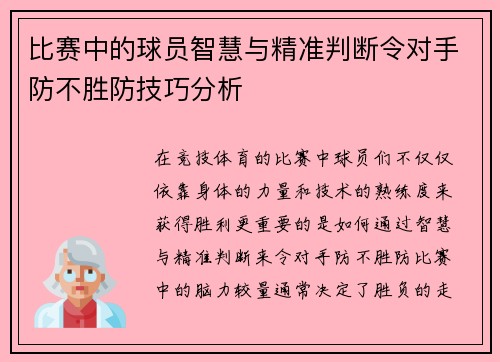 比赛中的球员智慧与精准判断令对手防不胜防技巧分析

在竞技体育的比赛中球员们不仅仅依靠身体的力量和技术的熟练度来获得胜利更重要的是如何通过智慧与精准判断来令对手防不胜防比赛中的脑力较量通常决定了胜负的走